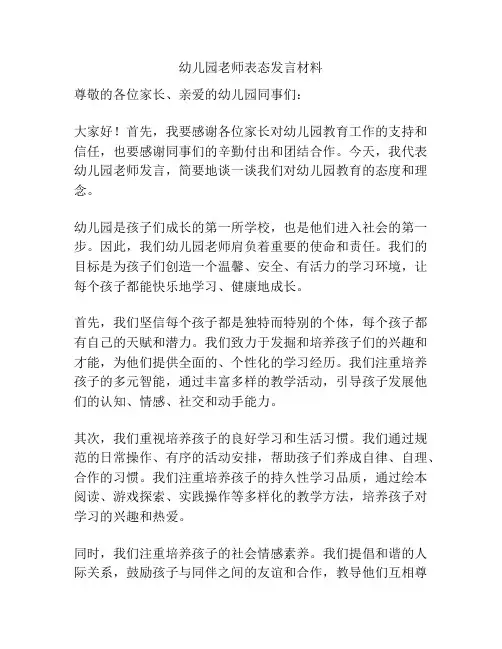 幼儿园老师表态发言材料

尊敬的各位家长、亲爱的幼儿园同事们：

大家好！首先，我要感谢各位家长对幼儿园教育工作的支持和信任，也要感谢同事们的辛勤付出和团结合作。今天，我代表幼儿园老师发言，简要地谈一谈我们对幼儿园教育的态度和理念。

幼儿园是孩子们成长的第一所学校，也是他们进入社会的第一步。因此，我们幼儿园老师肩负着重要的使命和责任。我们的目标是为孩子们创造一个温馨、安全、有活力的学习环境，让每个孩子都能快乐地学习、健康地成长。

首先，我们坚信每个孩子都是独特而特别的个体，每个孩子都有自己的天赋和潜力。我们致力于发掘和培养孩子们的兴趣和才能，为他们提供全面的、个性化的学习经历。我们注重培养孩子的多元智能，通过丰富多样的教学活动，引导孩子发展他们的认知、情感、社交和动手能力。

其次，我们重视培养孩子的良好学习和生活习惯。我们通过规范的日常操作、有序的活动安排，帮助孩子们养成自律、自理、合作的习惯。我们注重培养孩子的持久性学习品质，通过绘本阅读、游戏探索、实践操作等多样化的教学方法，培养孩子对学习的兴趣和热爱。

同时，我们注重培养孩子的社会情感素养。我们提倡和谐的人际关系，鼓励孩子与同伴之间的友谊和合作，教导他们互相尊